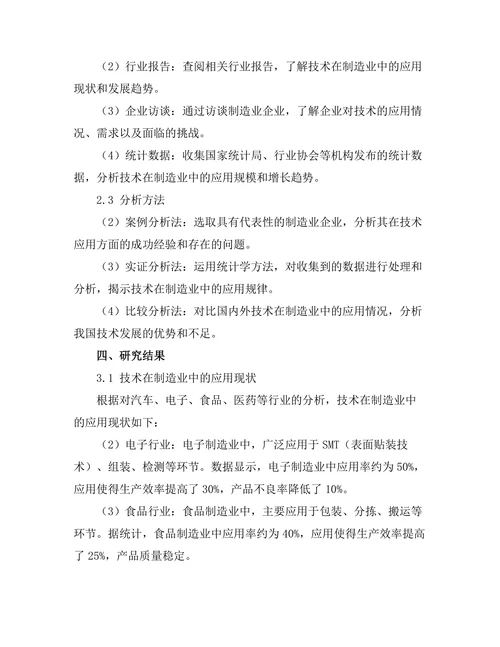 （2）行业报告：查阅相关行业报告，了解技术在制造业中的应用现状和发展趋势。

（3）企业访谈：通过访谈制造业企业，了解企业对技术的应用情况、需求以及面临的挑战。

（4）统计数据：收集国家统计局、行业协会等机构发布的统计数据，分析技术在制造业中的应用规模和增长趋势。

2.3 分析方法

（2）案例分析法：选取具有代表性的制造业企业，分析其在技术应用方面的成功经验和存在的问题。

（3）实证分析法：运用统计学方法，对收集到的数据进行处理和分析，揭示技术在制造业中的应用规律。

（4）比较分析法：对比国内外技术在制造业中的应用情况，分析我国技术发展的优势和不足。

四、研究结果

3.1 技术在制造业中的应用现状

根据对汽车、电子、食品、医药等行业的分析，技术在制造业中的应用现状如下：

（2）电子行业：电子制造业中，广泛应用于 SMT（表面贴装技术）、组装、检测等环节。数据显示，电子制造业中应用率约为 50%，应用使得生产效率提高了 30%，产品不良率降低了 10%。

（3）食品行业：食品制造业中，主要应用于包装、分拣、搬运等环节。据统计，食品制造业中应用率约为 40%，应用使得生产效率提高了 25%，产品质量稳定。